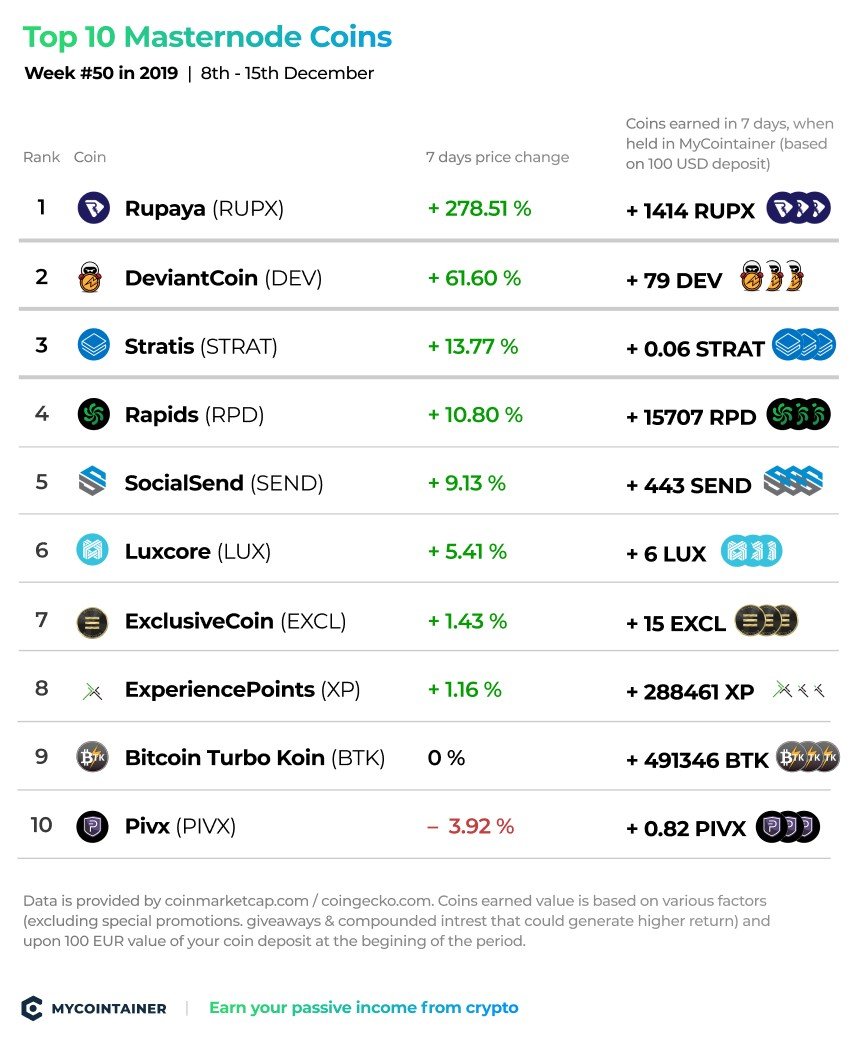 Top 10 Masternode Coins

Week #50 in 2019 | 8th - 15th December

| Rank | Coin | 7 days price change | Coins earned in 7 days, when held in MyCointainer (based on 100 USD deposit) |
|---|---|---|---|
| 1 | Rupaya (RUPX) | + 278.51 % | + 1414 RUPX |
| 2 | DeviantCoin (DEV) | + 61.60 % | + 79 DEV |
| 3 | Stratis (STRAT) | + 13.77 % | + 0.06 STRAT |
| 4 | Rapids (RPD) | + 10.80 % | + 15707 RPD |
| 5 | SocialSend (SEND) | + 9.13 % | + 443 SEND |
| 6 | Luxcore (LUX) | + 5.41 % | + 6 LUX |
| 7 | ExclusiveCoin (EXCL) | + 1.43 % | + 15 EXCL |
| 8 | ExperiencePoints (XP) | + 1.16 % | + 288461 XP |
| 9 | Bitcoin Turbo Koin (BTK) | 0 % | + 491346 BTK |
| 10 | Pivx (PIVX) | – 3.92 % | + 0.82 PIVX |

Data is provided by coinmarketcap.com / coingecko.com. Coins earned value is based on various factors (excluding special promotions. giveaways & compounded intrest that could generate higher return) and upon 100 EUR value of your coin deposit at the begining of the period.

MYCOINTAINER | Earn your passive income from crypto